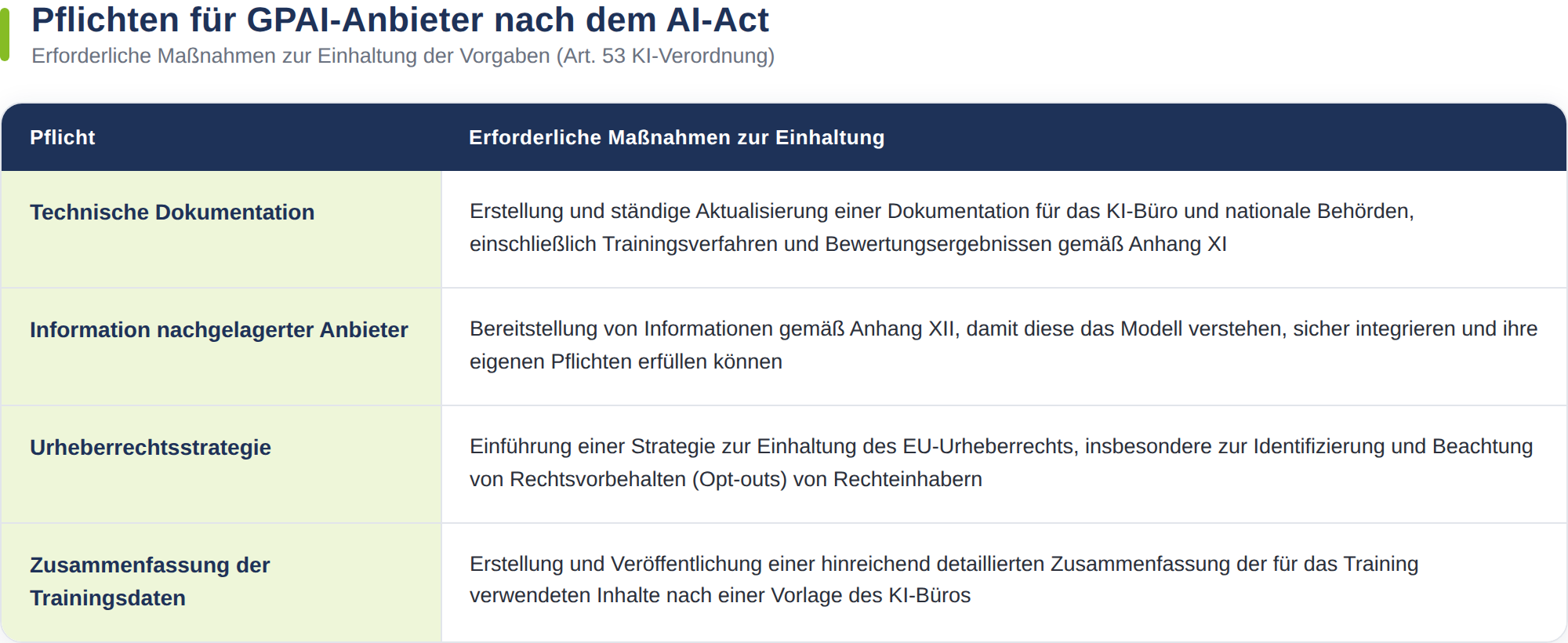 Pflichten für GPAI-Anbieter nach dem AI-Act

Erforderliche Maßnahmen zur Einhaltung der Vorgaben (Art. 53 KI-Verordnung)

| Pflicht | Erforderliche Maßnahmen zur Einhaltung |
|---|---|
| Technische Dokumentation | Erstellung und ständige Aktualisierung einer Dokumentation für das KI-Büro und nationale Behörden, einschließlich Trainingsverfahren und Bewertungsergebnissen gemäß Anhang XI |
| Information nachgelagerter Anbieter | Bereitstellung von Informationen gemäß Anhang XII, damit diese das Modell verstehen, sicher integrieren und ihre eigenen Pflichten erfüllen können |
| Urheberrechtsstrategie | Einführung einer Strategie zur Einhaltung des EU-Urheberrechts, insbesondere zur Identifizierung und Beachtung von Rechtsvorbehalten (Opt-outs) von Rechteinhabern |
| Zusammenfassung der Trainingsdaten | Erstellung und Veröffentlichung einer hinreichend detaillierten Zusammenfassung der für das Training verwendeten Inhalte nach einer Vorlage des KI-Büros |